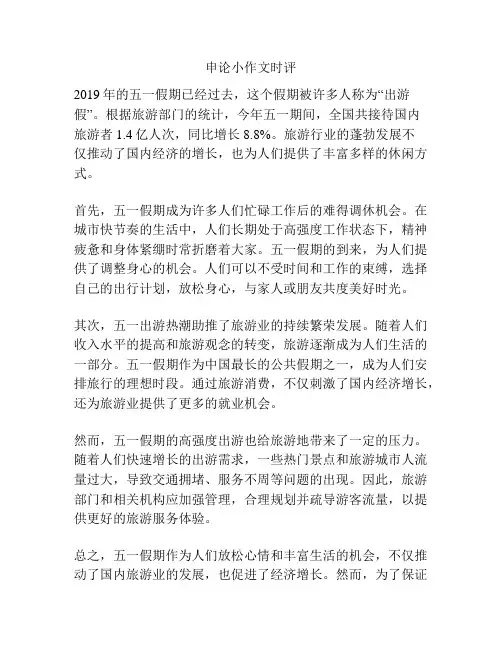 申论小作文时评

2019 年的五一假期已经过去，这个假期被许多人称为“出游假”。根据旅游部门的统计，今年五一期间，全国共接待国内旅游者 1.4 亿人次，同比增长 8.8%。旅游行业的蓬勃发展不仅推动了国内经济的增长，也为人们提供了丰富多样的休闲方式。

首先，五一假期成为许多人们忙碌工作后的难得调休机会。在城市快节奏的生活中，人们长期处于高强度工作状态下，精神疲惫和身体紧绷时常折磨着大家。五一假期的到来，为人们提供了调整身心的机会。人们可以不受时间和工作的束缚，选择自己的出行计划，放松身心，与家人或朋友共度美好时光。

其次，五一出游热潮助推了旅游业的持续繁荣发展。随着人们收入水平的提高和旅游观念的转变，旅游逐渐成为人们生活的一部分。五一假期作为中国最长的公共假期之一，成为人们安排旅行的理想时段。通过旅游消费，不仅刺激了国内经济增长，还为旅游业提供了更多的就业机会。

然而，五一假期的高强度出游也给旅游地带来了一定的压力。随着人们快速增长的出游需求，一些热门景点和旅游城市人流量过大，导致交通拥堵、服务不周等问题的出现。因此，旅游部门和相关机构应加强管理，合理规划并疏导游客流量，以提供更好的旅游服务体验。

总之，五一假期作为人们放松心情和丰富生活的机会，不仅推动了国内旅游业的发展，也促进了经济增长。然而，为了保证